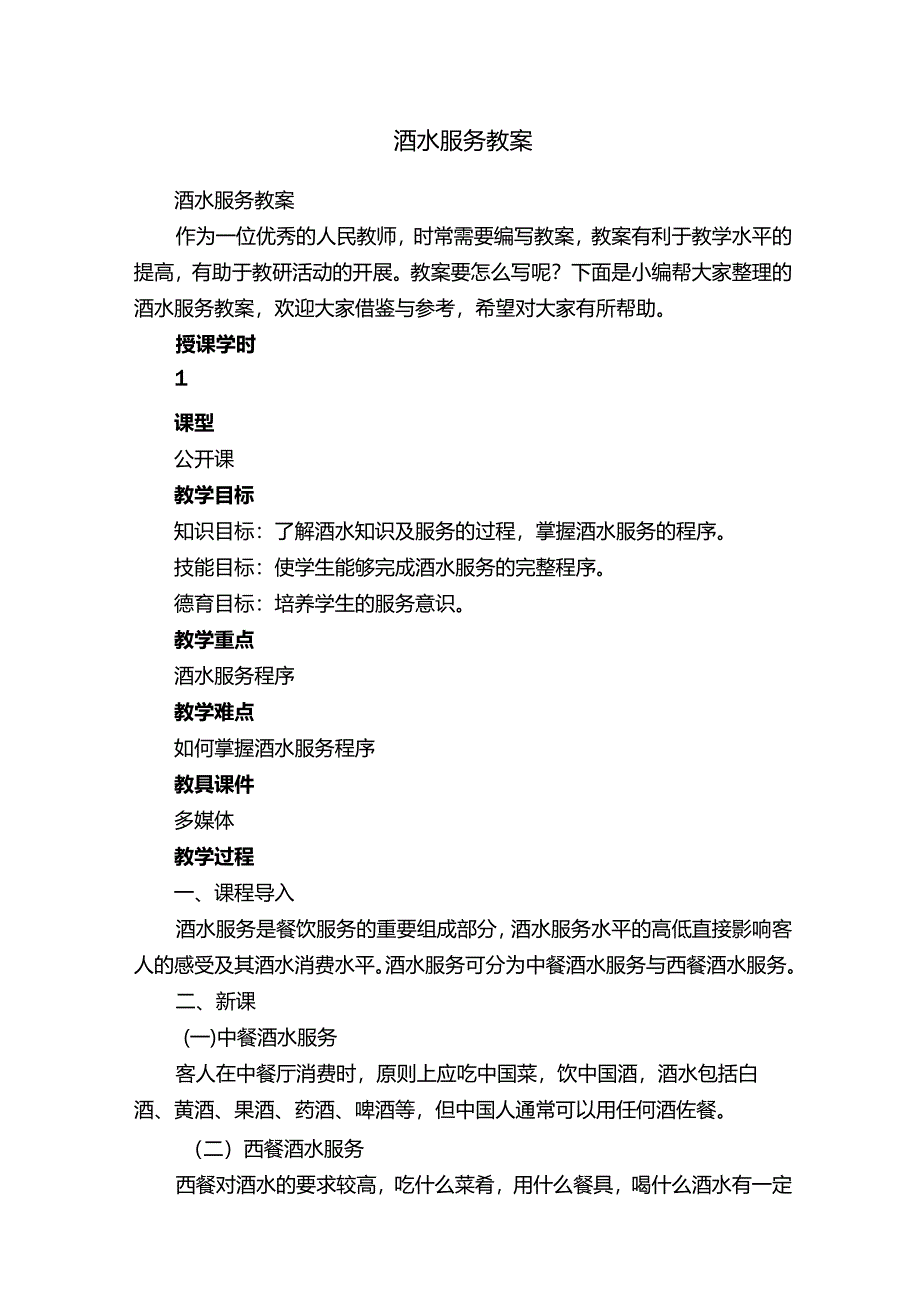 酒水服务教案

酒水服务教案

作为一位优秀的人民教师，时常需要编写教案，教案有利于教学水平的提高，有助于教研活动的开展。教案要怎么写呢？下面是小编帮大家整理的酒水服务教案，欢迎大家借鉴与参考，希望对大家有所帮助。

授课学时

1

课型

公开课

教学目标

知识目标：了解酒水知识及服务的过程，掌握酒水服务的程序。

技能目标：使学生能够完成酒水服务的完整程序。

德育目标：培养学生的服务意识。

教学重点

酒水服务程序

教学难点

如何掌握酒水服务程序

教具课件

多媒体

教学过程

一、课程导入

酒水服务是餐饮服务的重要组成部分，酒水服务水平的高低直接影响客人的感受及其酒水消费水平。酒水服务可分为中餐酒水服务与西餐酒水服务。

二、新课

(一)中餐酒水服务

客人在中餐厅消费时，原则上应吃中国菜，饮中国酒，酒水包括白酒、黄酒、果酒、药酒、啤酒等，但中国人通常可以用任何酒佐餐。

（二）西餐酒水服务

西餐对酒水的要求较高，吃什么菜肴，用什么餐具，喝什么酒水有一定